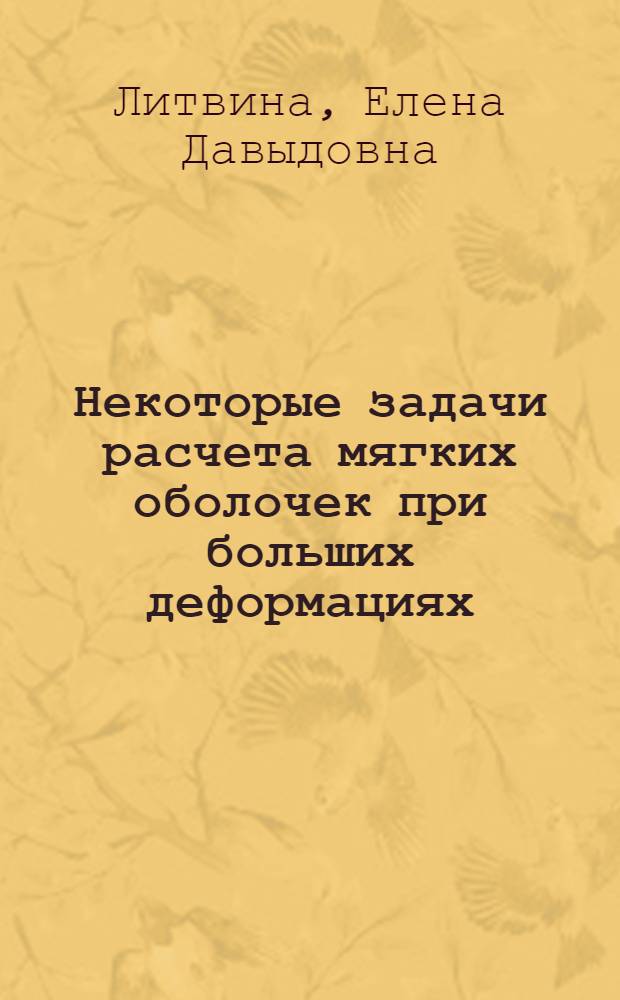 Литвина, Елена Давыдовна

Некоторые задачи расчета мягких оболочек при больших деформациях